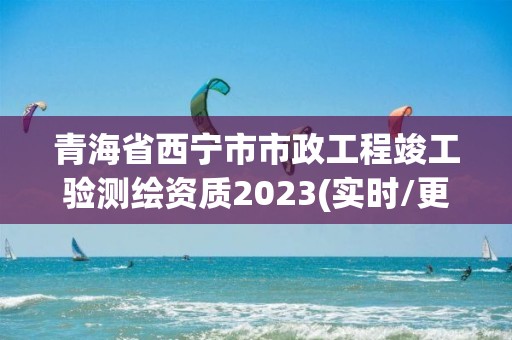 青海省西宁市市政工程竣工验测绘资质2023(实时/更